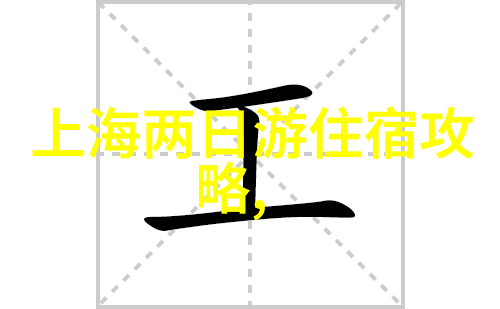 工

上海两日游住宿攻略,